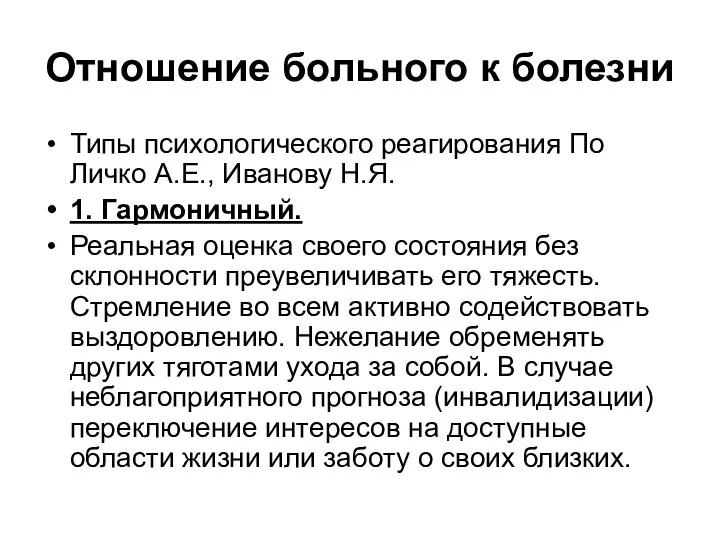 Отношение больного к болезни

• Типы психологического реагирования По Личко А.Е., Иванову Н.Я.
• 1. Гармоничный.
• Реальная оценка своего состояния без склонности преувеличивать его тяжесть. Стремление во всем активно содействовать выздоровлению. Нежелание обременять других тяготами ухода за собой. В случае неблагоприятного прогноза (инвалидизации) переключение интересов на доступные области жизни или заботу о своих близких.